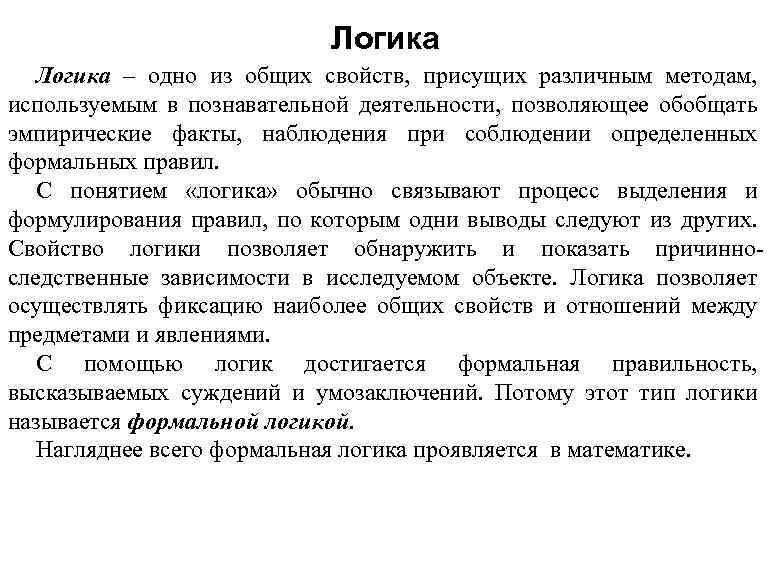 Логика

Логика – одно из общих свойств, присущих различным методам, используемым в познавательной деятельности, позволяющее обобщать эмпирические факты, наблюдения при соблюдении определенных формальных правил.

С понятием «логика» обычно связывают процесс выделения и формулирования правил, по которым одни выводы следуют из других. Свойство логики позволяет обнаружить и показать причинно-следственные зависимости в исследуемом объекте. Логика позволяет осуществлять фиксацию наиболее общих свойств и отношений между предметами и явлениями.

С помощью логик достигается формальная правильность, высказываемых суждений и умозаключений. Потому этот тип логики называется формальной логикой.

Нагляднее всего формальная логика проявляется в математике.